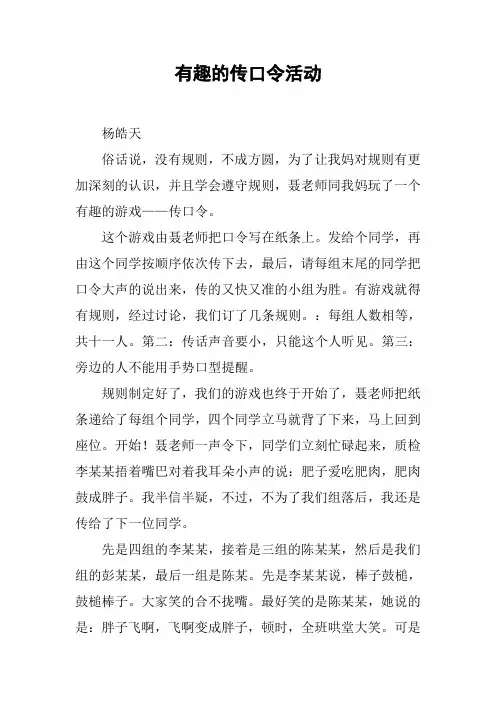 有趣的传口令活动

杨皓天

俗话说，没有规则，不成方圆，为了让我妈对规则有更加深刻的认识，并且学会遵守规则，聂老师同我妈玩了一个有趣的游戏——传口令。

这个游戏由聂老师把口令写在纸条上。发给个同学，再由这个同学按顺序依次传下去，最后，请每组末尾的同学把口令大声的说出来，传的又快又准的小组为胜。有游戏就得有规则，经过讨论，我们订了几条规则。：每组人数相等，共十一人。第二：传话声音要小，只能这个人听见。第三：旁边的人不能用手势口型提醒。

规则制定好了，我们的游戏也终于开始了，聂老师把纸条递给了每组个同学，四个同学立马就背了下来，马上回到座位。开始！聂老师一声令下，同学们立刻忙碌起来，质检李某某捂着嘴巴对着我耳朵小声的说：肥子爱吃肥肉，肥肉鼓成胖子。我半信半疑，不过，不为了我们组落后，我还是传给了下一位同学。

先是四组的李某某，接着是三组的陈某某，然后是我们组的彭某某，最后一组是陈某。先是李某某说，棒子鼓槌，鼓槌棒子。大家笑的合不拢嘴。最好笑的是陈某某，她说的是：胖子飞啊，飞啊变成胖子，顿时，全班哄堂大笑。可是